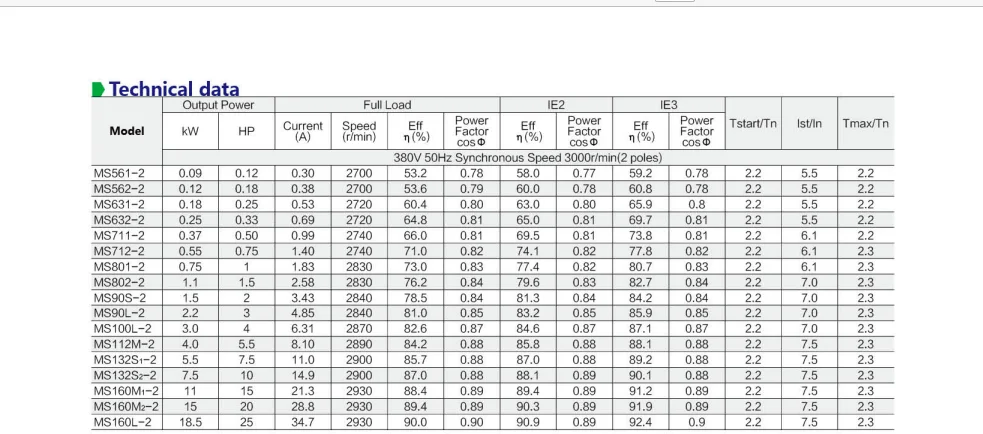 Technical data

| Model | Output Power kW | Output Power HP | Full Load Current (A) | Full Load Speed (r/min) | Full Load Eff η(%) | Full Load Power Factor cosΦ | IE2 Eff η(%) | IE2 Power Factor cosΦ | IE3 Eff η(%) | IE3 Power Factor cosΦ | Tstart/Tn | Ist/In | Tmax/Tn |
|---|---|---|---|---|---|---|---|---|---|---|---|---|---|
| | 380V 50Hz Synchronous Speed 3000r/min(2 poles) | | | | | | | | | | | | |
| MS561-2 | 0.09 | 0.12 | 0.30 | 2700 | 53.2 | 0.78 | 58.0 | 0.77 | 59.2 | 0.78 | 2.2 | 5.5 | 2.2 |
| MS562-2 | 0.12 | 0.18 | 0.38 | 2700 | 53.6 | 0.79 | 60.0 | 0.78 | 60.8 | 0.78 | 2.2 | 5.5 | 2.2 |
| MS631-2 | 0.18 | 0.25 | 0.53 | 2720 | 60.4 | 0.80 | 63.0 | 0.80 | 65.9 | 0.8 | 2.2 | 5.5 | 2.2 |
| MS632-2 | 0.25 | 0.33 | 0.69 | 2720 | 64.8 | 0.81 | 65.0 | 0.81 | 69.7 | 0.81 | 2.2 | 5.5 | 2.2 |
| MS711-2 | 0.37 | 0.50 | 0.99 | 2740 | 66.0 | 0.81 | 69.5 | 0.81 | 73.8 | 0.81 | 2.2 | 6.1 | 2.2 |
| MS712-2 | 0.55 | 0.75 | 1.40 | 2740 | 71.0 | 0.82 | 74.1 | 0.82 | 77.8 | 0.82 | 2.2 | 6.1 | 2.3 |
| MS801-2 | 0.75 | 1 | 1.83 | 2830 | 73.0 | 0.83 | 77.4 | 0.82 | 80.7 | 0.83 | 2.2 | 6.1 | 2.3 |
| MS802-2 | 1.1 | 1.5 | 2.58 | 2830 | 76.2 | 0.84 | 79.6 | 0.83 | 82.7 | 0.84 | 2.2 | 7.0 | 2.3 |
| MS90S-2 | 1.5 | 2 | 3.43 | 2840 | 78.5 | 0.84 | 81.3 | 0.84 | 84.2 | 0.84 | 2.2 | 7.0 | 2.3 |
| MS90L-2 | 2.2 | 3 | 4.85 | 2840 | 81.0 | 0.85 | 83.2 | 0.85 | 85.9 | 0.85 | 2.2 | 7.0 | 2.3 |
| MS100L-2 | 3.0 | 4 | 6.31 | 2870 | 82.6 | 0.87 | 84.6 | 0.87 | 87.1 | 0.87 | 2.2 | 7.0 | 2.3 |
| MS112M-2 | 4.0 | 5.5 | 8.10 | 2890 | 84.2 | 0.88 | 85.8 | 0.88 | 88.1 | 0.88 | 2.2 | 7.5 | 2.3 |
| MS132S1-2 | 5.5 | 7.5 | 11.0 | 2900 | 85.7 | 0.88 | 87.0 | 0.88 | 89.2 | 0.88 | 2.2 | 7.5 | 2.3 |
| MS132S2-2 | 7.5 | 10 | 14.9 | 2900 | 87.0 | 0.88 | 88.1 | 0.89 | 90.1 | 0.88 | 2.2 | 7.5 | 2.3 |
| MS160M1-2 | 11 | 15 | 21.3 | 2930 | 88.4 | 0.89 | 89.4 | 0.89 | 91.2 | 0.89 | 2.2 | 7.5 | 2.3 |
| MS160M2-2 | 15 | 20 | 28.8 | 2930 | 89.4 | 0.89 | 90.3 | 0.89 | 91.9 | 0.89 | 2.2 | 7.5 | 2.3 |
| MS160L-2 | 18.5 | 25 | 34.7 | 2930 | 90.0 | 0.90 | 90.9 | 0.89 | 92.4 | 0.9 | 2.2 | 7.5 | 2.3 |